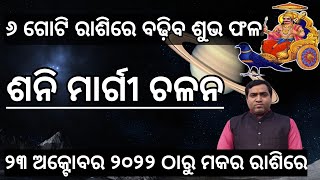 ୬ ଗୋଟି ରାଶିରେ ବଢ଼ିବ ଶୁଭ ଫଳ

ଶନି ମାର୍ଗୀ ଚଳନ

୨୩ ଅକ୍ଟୋବର ୨୦୨୨ ଠାରୁ ମକର ରାଶିରେ